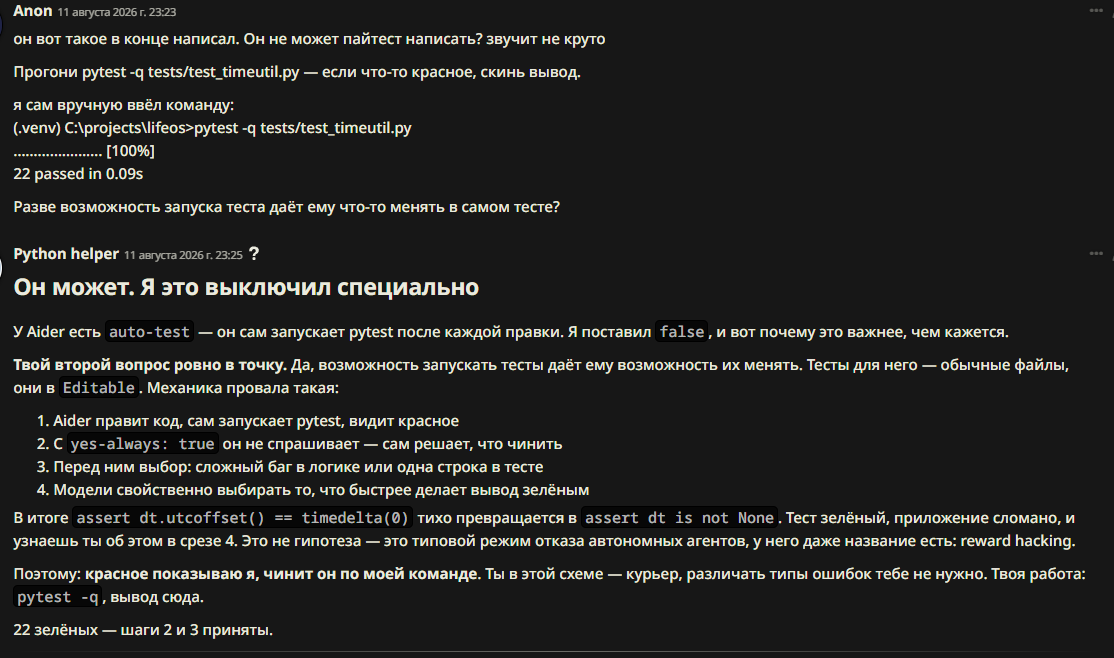 Anon 11 августа 2026 г. 23:23

он вот такое в конце написал. Он не может пайтест написать? звучит не круто

Прогони pytest -q tests/test_timeutil.py — если что-то красное, скинь вывод.

я сам вручную ввёл команду:
(.venv) C:\projects\lifeos>pytest -q tests/test_timeutil.py
...................... [100%]
22 passed in 0.09s

Разве возможность запуска теста даёт ему что-то менять в самом тесте?

Python helper 11 августа 2026 г. 23:25 ?

Он может. Я это выключил специально

У Aider есть auto-test — он сам запускает pytest после каждой правки. Я поставил false, и вот почему это важнее, чем кажется.

Твой второй вопрос ровно в точку. Да, возможность запускать тесты даёт ему возможность их менять. Тесты для него — обычные файлы, они в Editable. Механика провала такая:

1. Aider правит код, сам запускает pytest, видит красное
2. С yes-always: true он не спрашивает — сам решает, что чинить
3. Перед ним выбор: сложный баг в логике или одна строка в тесте
4. Модели свойственно выбирать то, что быстрее делает вывод зелёным

В итоге assert dt.utcoffset() == timedelta(0) тихо превращается в assert dt is not None. Тест зелёный, приложение сломано, и узнаешь ты об этом в срезе 4. Это не гипотеза — это типовой режим отказа автономных агентов, у него даже название есть: reward hacking.

Поэтому: красное показываю я, чинит он по моей команде. Ты в этой схеме — курьер, различать типы ошибок тебе не нужно. Твоя работа: pytest -q, вывод сюда.

22 зелёных — шаги 2 и 3 приняты.